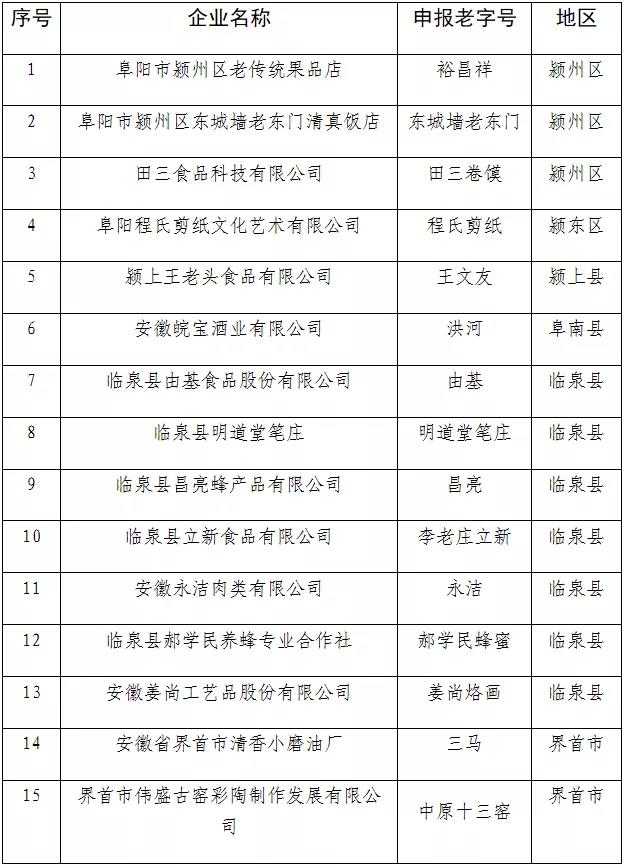 | 序号 | 企业名称 | 申报老字号 | 地区 |
|---|---|---|---|
| 1 | 阜阳市颍州区老传统果品店 | 裕昌祥 | 颍州区 |
| 2 | 阜阳市颍州区东城墙老东门清真饭店 | 东城墙老东门 | 颍州区 |
| 3 | 田三食品科技有限公司 | 田三卷馍 | 颍州区 |
| 4 | 阜阳程氏剪纸文化艺术有限公司 | 程氏剪纸 | 颍东区 |
| 5 | 颍上王老头食品有限公司 | 王文友 | 颍上县 |
| 6 | 安徽皖宝酒业有限公司 | 洪河 | 阜南县 |
| 7 | 临泉县由基食品股份有限公司 | 由基 | 临泉县 |
| 8 | 临泉县明道堂笔庄 | 明道堂笔庄 | 临泉县 |
| 9 | 临泉县昌亮蜂产品有限公司 | 昌亮 | 临泉县 |
| 10 | 临泉县立新食品有限公司 | 李老庄立新 | 临泉县 |
| 11 | 安徽永洁肉类有限公司 | 永洁 | 临泉县 |
| 12 | 临泉县郝学民养蜂专业合作社 | 郝学民蜂蜜 | 临泉县 |
| 13 | 安徽姜尚工艺品股份有限公司 | 姜尚烙画 | 临泉县 |
| 14 | 安徽省界首市清香小磨油厂 | 三马 | 界首市 |
| 15 | 界首市伟盛古窑彩陶制作发展有限公司 | 中原十三窑 | 界首市 |